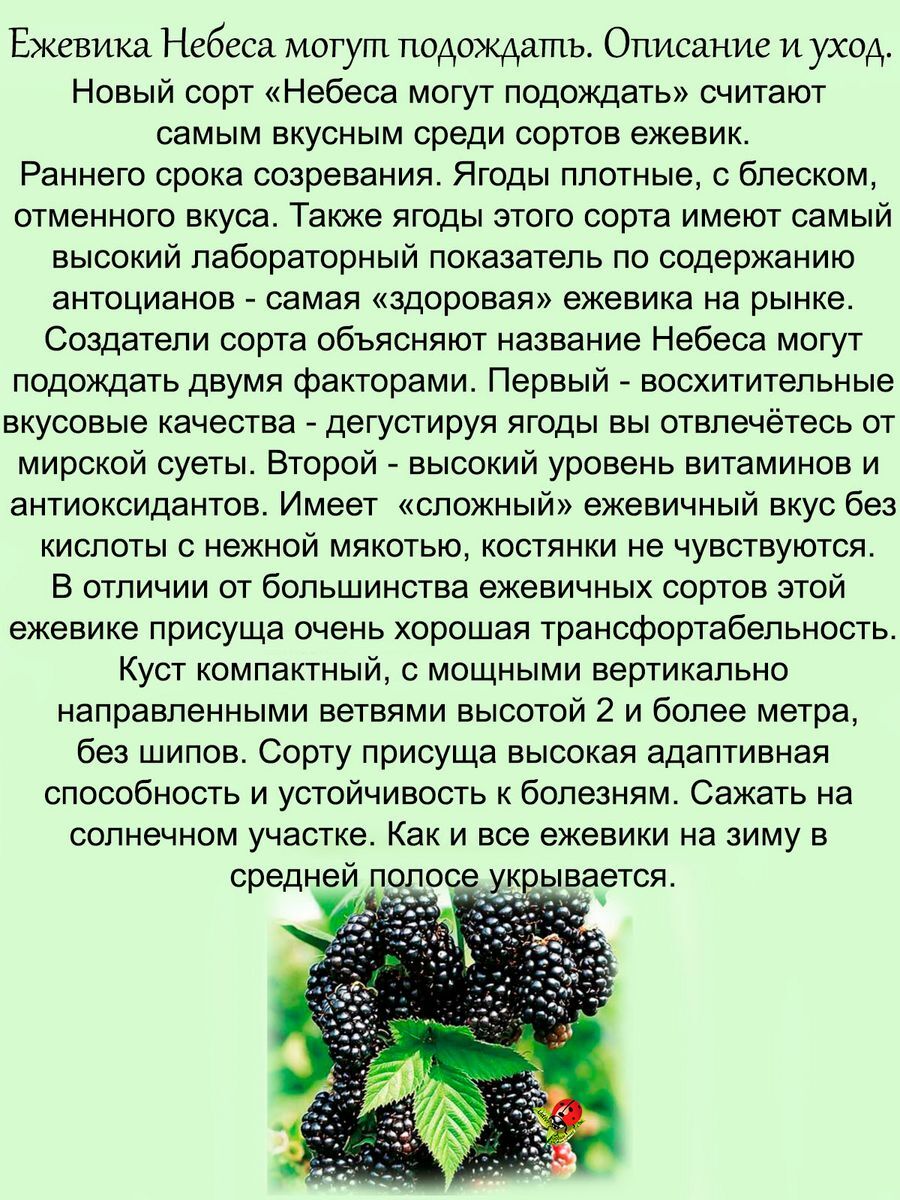 Ежевика Небеса могут подождать. Описание и уход.

Новый сорт «Небеса могут подождать» считают самым вкусным среди сортов ежевик. Раннего срока созревания. Ягоды плотные, с блеском, отменного вкуса. Также ягоды этого сорта имеют самый высокий лабораторный показатель по содержанию антоцианов - самая «здоровая» ежевика на рынке. Создатели сорта объясняют название Небеса могут подождать двумя факторами. Первый - восхитительные вкусовые качества - дегустируя ягоды вы отвлечётесь от мирской суеты. Второй - высокий уровень витаминов и антиоксидантов. Имеет «сложный» ежевичный вкус без кислоты с нежной мякотью, костянки не чувствуются. В отличии от большинства ежевичных сортов этой ежевике присуща очень хорошая трансфортабельность. Куст компактный, с мощными вертикально направленными ветвями высотой 2 и более метра, без шипов. Сорту присуща высокая адаптивная способность и устойчивость к болезням. Сажать на солнечном участке. Как и все ежевики на зиму в средней полосе укрывается.